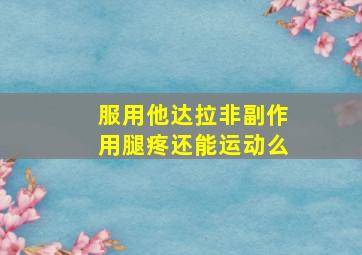 服用他达拉非副作用腿疼还能运动么